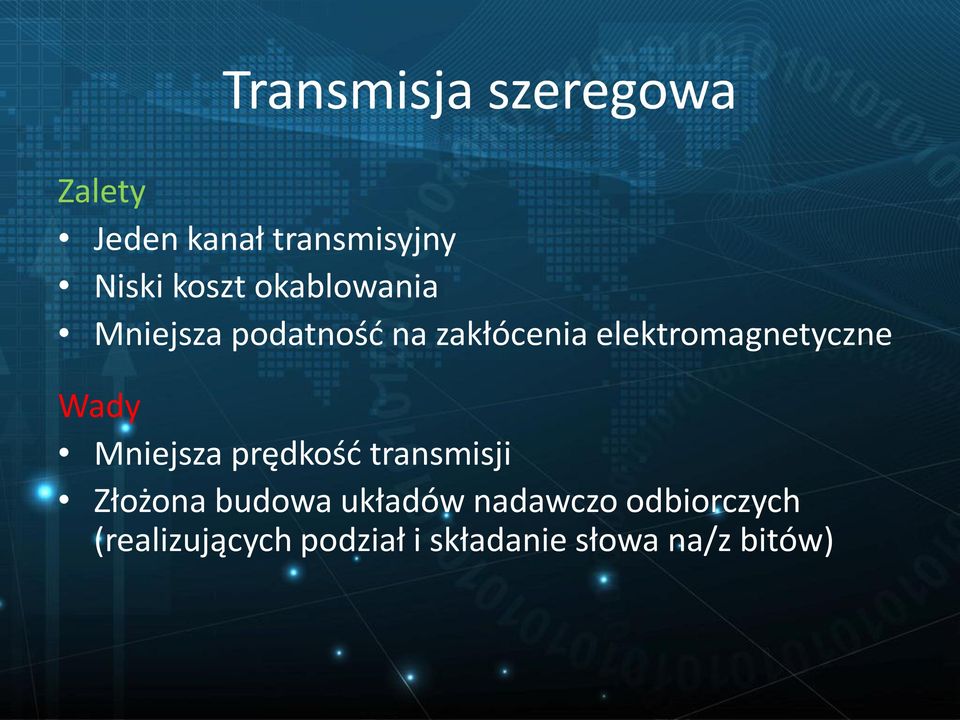 Transmisja szeregowa

Zalety
• Jeden kanał transmisyjny
• Niski koszt okablowania
• Mniejsza podatność na zakłócenia elektromagnetyczne

Wady
• Mniejsza prędkość transmisji
• Złożona budowa układów nadawczo odbiorczych (realizujących podział i składanie słowa na/z bitów)